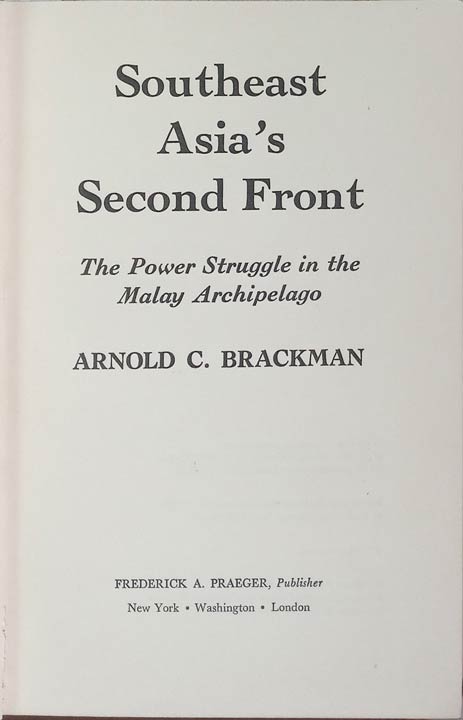 Southeast
Asia's
Second Front

The Power Struggle in the
Malay Archipelago

ARNOLD C. BRACKMAN

FREDERICK A. PRAEGER, Publisher
New York • Washington • London